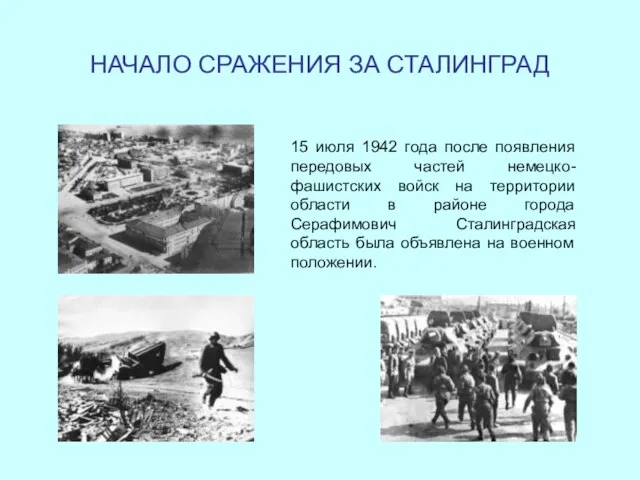 НАЧАЛО СРАЖЕНИЯ ЗА СТАЛИНГРАД

15 июля 1942 года после появления передовых частей немецко-фашистских войск на территории области в районе города Серафимович Сталинградская область была объявлена на военном положении.